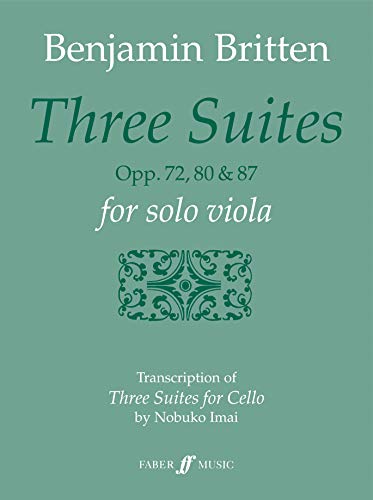 Benjamin Britten

Three Suites

Opp. 72, 80 & 87

for solo viola

Transcription of
Three Suites for Cello
by Nobuko Imai

FABER ff MUSIC